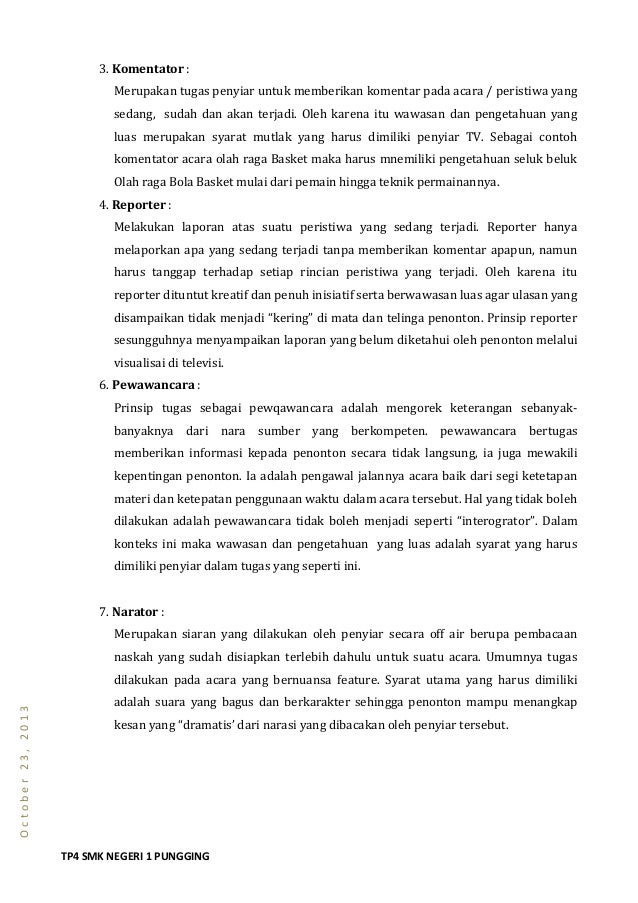 3. **Komentator** :

Merupakan tugas penyiar untuk memberikan komentar pada acara / peristiwa yang sedang, sudah dan akan terjadi. Oleh karena itu wawasan dan pengetahuan yang luas merupakan syarat mutlak yang harus dimiliki penyiar TV. Sebagai contoh komentator acara olah raga Basket maka harus mnemiliki pengetahuan seluk beluk Olah raga Bola Basket mulai dari pemain hingga teknik permainannya.

4. **Reporter** :

Melakukan laporan atas suatu peristiwa yang sedang terjadi. Reporter hanya melaporkan apa yang sedang terjadi tanpa memberikan komentar apapun, namun harus tanggap terhadap setiap rincian peristiwa yang terjadi. Oleh karena itu reporter dituntut kreatif dan penuh inisiatif serta berwawasan luas agar ulasan yang disampaikan tidak menjadi "kering" di mata dan telinga penonton. Prinsip reporter sesungguhnya menyampaikan laporan yang belum diketahui oleh penonton melalui visualisai di televisi.

6. **Pewawancara** :

Prinsip tugas sebagai pewqawancara adalah mengorek keterangan sebanyak-banyaknya dari nara sumber yang berkompeten. pewawancara bertugas memberikan informasi kepada penonton secara tidak langsung, ia juga mewakili kepentingan penonton. Ia adalah pengawal jalannya acara baik dari segi ketetapan materi dan ketepatan penggunaan waktu dalam acara tersebut. Hal yang tidak boleh dilakukan adalah pewawancara tidak boleh menjadi seperti "interogrator". Dalam konteks ini maka wawasan dan pengetahuan yang luas adalah syarat yang harus dimiliki penyiar dalam tugas yang seperti ini.

7. **Narator** :

Merupakan siaran yang dilakukan oleh penyiar secara off air berupa pembacaan naskah yang sudah disiapkan terlebih dahulu untuk suatu acara. Umumnya tugas dilakukan pada acara yang bernuansa feature. Syarat utama yang harus dimiliki adalah suara yang bagus dan berkarakter sehingga penonton mampu menangkap kesan yang "dramatis' dari narasi yang dibacakan oleh penyiar tersebut.

October 23, 2013

TP4 SMK NEGERI 1 PUNGGING